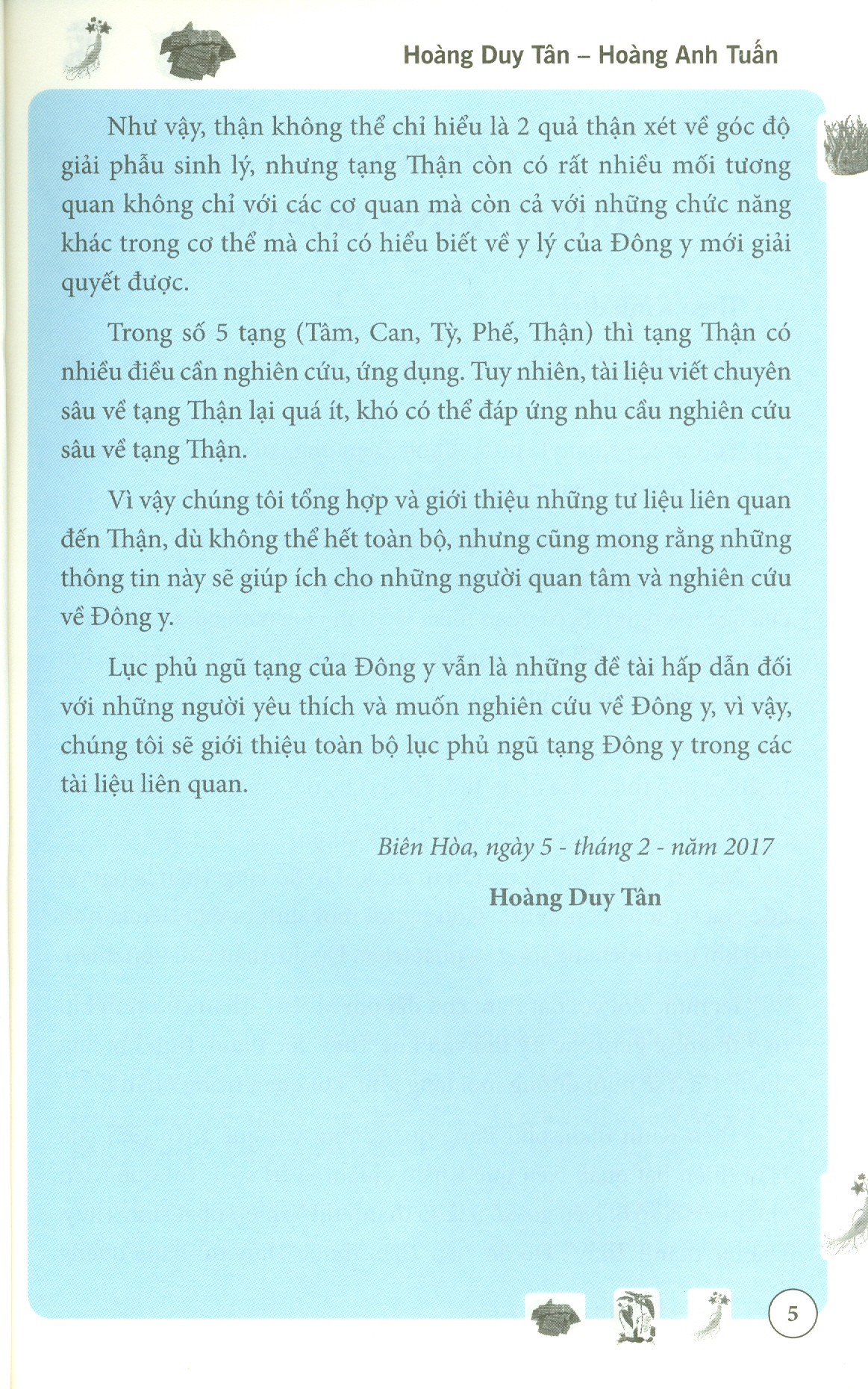 Hoàng Duy Tân – Hoàng Anh Tuấn

Như vậy, thận không thể chỉ hiểu là 2 quả thận xét về góc độ giải phẫu sinh lý, nhưng tạng Thận còn có rất nhiều mối tương quan không chỉ với các cơ quan mà còn cả với những chức năng khác trong cơ thể mà chỉ có hiểu biết về y lý của Đông y mới giải quyết được.

Trong số 5 tạng (Tâm, Can, Tỳ, Phế, Thận) thì tạng Thận có nhiều điều cần nghiên cứu, ứng dụng. Tuy nhiên, tài liệu viết chuyên sâu về tạng Thận lại quá ít, khó có thể đáp ứng nhu cầu nghiên cứu sâu về tạng Thận.

Vì vậy chúng tôi tổng hợp và giới thiệu những tư liệu liên quan đến Thận, dù không thể hết toàn bộ, nhưng cũng mong rằng những thông tin này sẽ giúp ích cho những người quan tâm và nghiên cứu về Đông y.

Lục phủ ngũ tạng của Đông y vẫn là những đề tài hấp dẫn đối với những người yêu thích và muốn nghiên cứu về Đông y, vì vậy, chúng tôi sẽ giới thiệu toàn bộ lục phủ ngũ tạng Đông y trong các tài liệu liên quan.

Biên Hòa, ngày 5 - tháng 2 - năm 2017

Hoàng Duy Tân

5